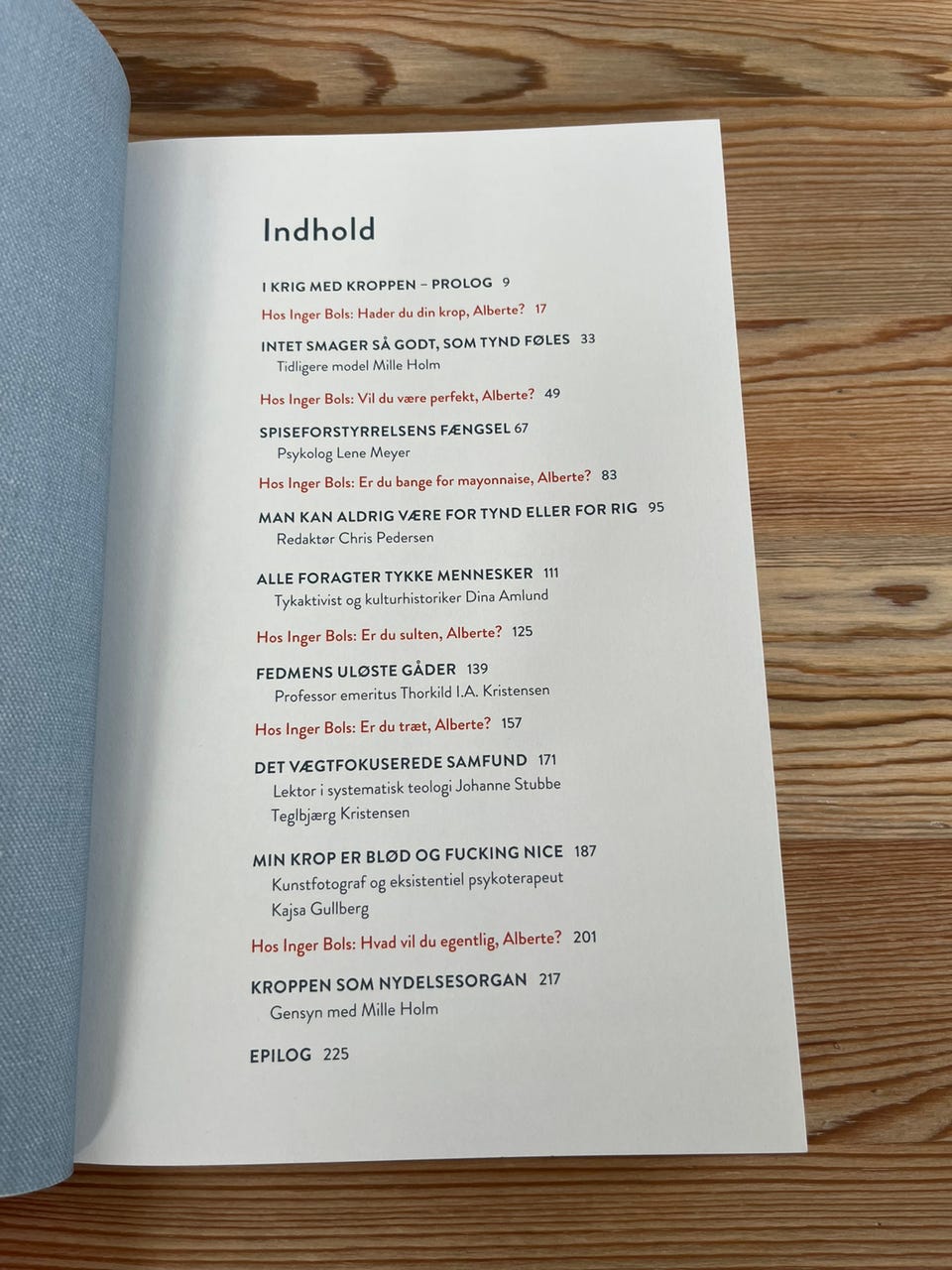 Indhold

I KRIG MED KROPPEN – PROLOG 9

Hos Inger Bols: Hader du din krop, Alberte? 17

INTET SMAGER SÅ GODT, SOM TYND FØLES 33
Tidligere model Mille Holm

Hos Inger Bols: Vil du være perfekt, Alberte? 49

SPISEFORSTYRRELSENS FÆNGSEL 67
Psykolog Lene Meyer

Hos Inger Bols: Er du bange for mayonnaise, Alberte? 83

MAN KAN ALDRIG VÆRE FOR TYND ELLER FOR RIG 95
Redaktør Chris Pedersen

ALLE FORAGTER TYKKE MENNESKER 111
Tykaktivist og kulturhistoriker Dina Amlund

Hos Inger Bols: Er du sulten, Alberte? 125

FEDMENS ULØSTE GÅDER 139
Professor emeritus Thorkild I.A. Kristensen

Hos Inger Bols: Er du træt, Alberte? 157

DET VÆGTFOKUSEREDE SAMFUND 171
Lektor i systematisk teologi Johanne Stubbe Teglbjærg Kristensen

MIN KROP ER BLØD OG FUCKING NICE 187
Kunstfotograf og eksistentiel psykoterapeut Kajsa Gullberg

Hos Inger Bols: Hvad vil du egentlig, Alberte? 201

KROPPEN SOM NYDELSESORGAN 217
Gensyn med Mille Holm

EPILOG 225